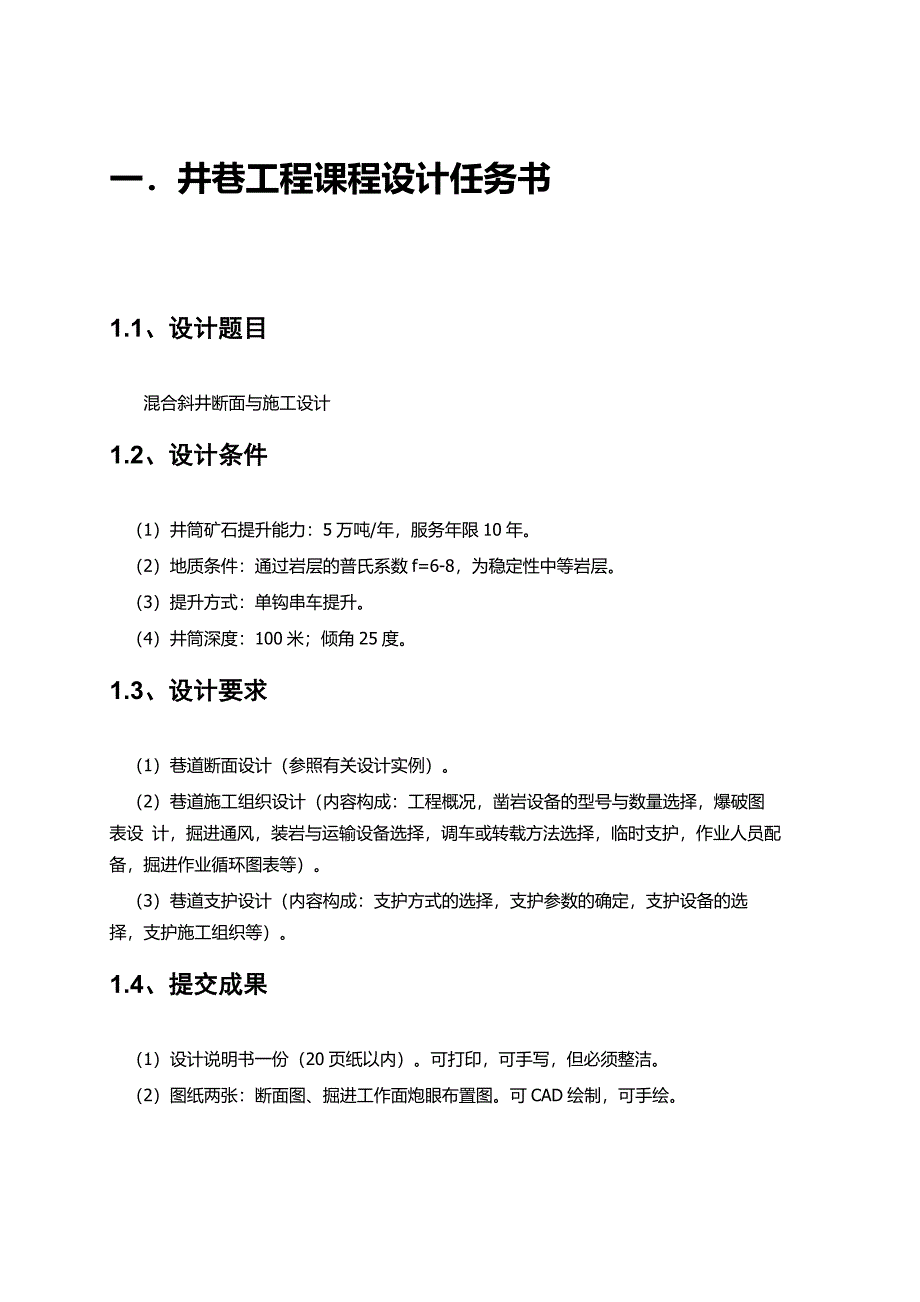 一．井巷工程课程设计任务书

1.1、设计题目

混合斜井断面与施工设计

1.2、设计条件

（1）井筒矿石提升能力：5 万吨/年，服务年限 10 年。

（2）地质条件：通过岩层的普氏系数 f=6-8，为稳定性中等岩层。

（3）提升方式：单钩串车提升。

（4）井筒深度：100 米；倾角 25 度。

1.3、设计要求

（1）巷道断面设计（参照有关设计实例）。

（2）巷道施工组织设计（内容构成：工程概况，凿岩设备的型号与数量选择，爆破图表设 计，掘进通风，装岩与运输设备选择，调车或转载方法选择，临时支护，作业人员配备，掘进作业循环图表等）。

（3）巷道支护设计（内容构成：支护方式的选择，支护参数的确定，支护设备的选择，支护施工组织等）。

1.4、提交成果

（1）设计说明书一份（20 页纸以内）。可打印，可手写，但必须整洁。

（2）图纸两张：断面图、掘进工作面炮眼布置图。可 CAD 绘制，可手绘。